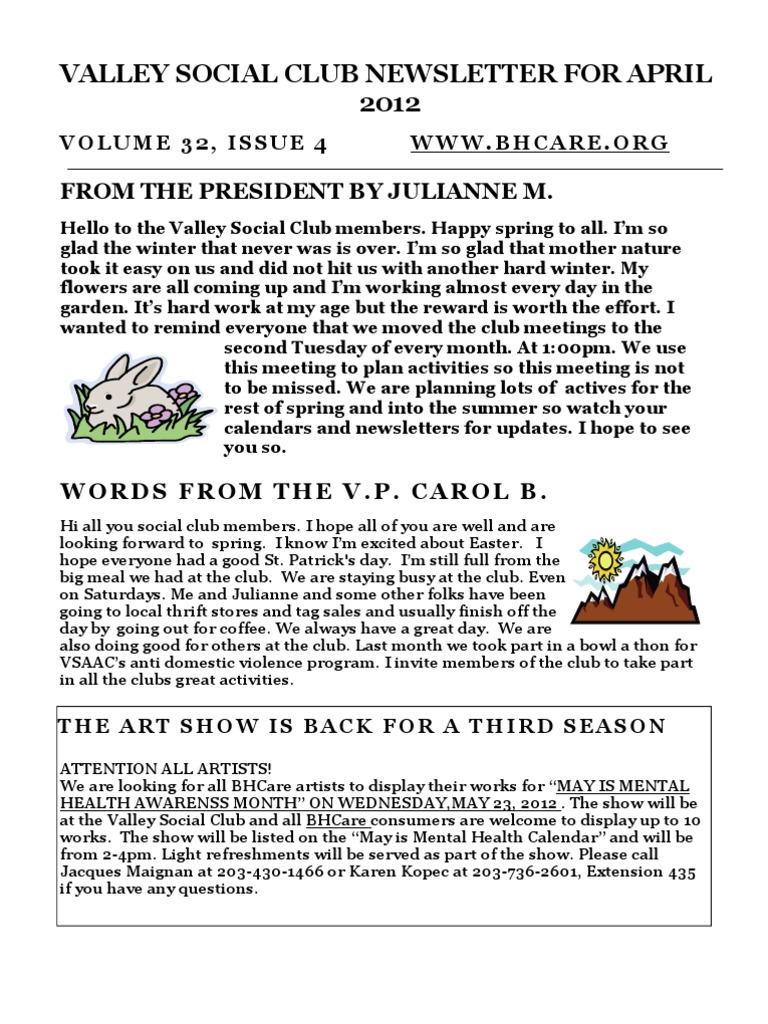 VALLEY SOCIAL CLUB NEWSLETTER FOR APRIL 2012

VOLUME 32, ISSUE 4    WWW.BHCARE.ORG

FROM THE PRESIDENT BY JULIANNE M.

Hello to the Valley Social Club members. Happy spring to all. I'm so glad the winter that never was is over. I'm so glad that mother nature took it easy on us and did not hit us with another hard winter. My flowers are all coming up and I'm working almost every day in the garden. It's hard work at my age but the reward is worth the effort. I wanted to remind everyone that we moved the club meetings to the second Tuesday of every month. At 1:00pm. We use this meeting to plan activities so this meeting is not to be missed. We are planning lots of actives for the rest of spring and into the summer so watch your calendars and newsletters for updates. I hope to see you so.

WORDS FROM THE V.P. CAROL B.

Hi all you social club members. I hope all of you are well and are looking forward to spring. I know I'm excited about Easter. I hope everyone had a good St. Patrick's day. I'm still full from the big meal we had at the club. We are staying busy at the club. Even on Saturdays. Me and Julianne and some other folks have been going to local thrift stores and tag sales and usually finish off the day by going out for coffee. We always have a great day. We are also doing good for others at the club. Last month we took part in a bowl a thon for VSAAC's anti domestic violence program. I invite members of the club to take part in all the clubs great activities.

THE ART SHOW IS BACK FOR A THIRD SEASON

ATTENTION ALL ARTISTS!
We are looking for all BHCare artists to display their works for "MAY IS MENTAL HEALTH AWARENSS MONTH" ON WEDNESDAY,MAY 23, 2012 . The show will be at the Valley Social Club and all BHCare consumers are welcome to display up to 10 works. The show will be listed on the "May is Mental Health Calendar" and will be from 2-4pm. Light refreshments will be served as part of the show. Please call Jacques Maignan at 203-430-1466 or Karen Kopec at 203-736-2601, Extension 435 if you have any questions.